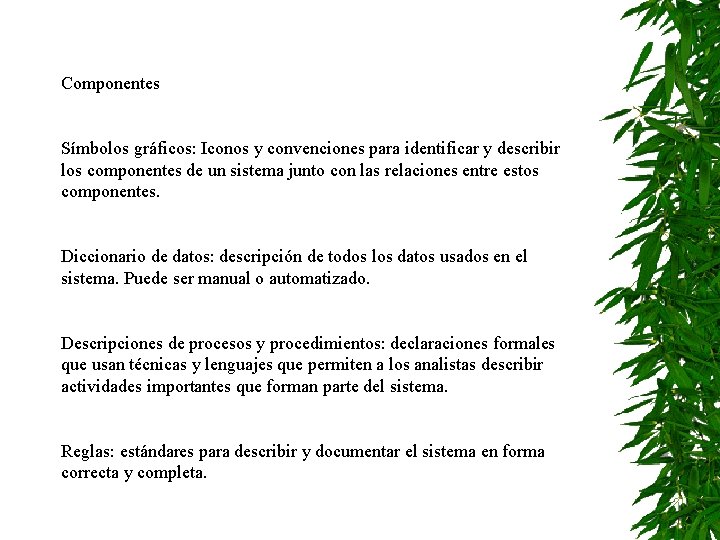 Componentes

Símbolos gráficos: Iconos y convenciones para identificar y describir los componentes de un sistema junto con las relaciones entre estos componentes.

Diccionario de datos: descripción de todos los datos usados en el sistema. Puede ser manual o automatizado.

Descripciones de procesos y procedimientos: declaraciones formales que usan técnicas y lenguajes que permiten a los analistas describir actividades importantes que forman parte del sistema.

Reglas: estándares para describir y documentar el sistema en forma correcta y completa.